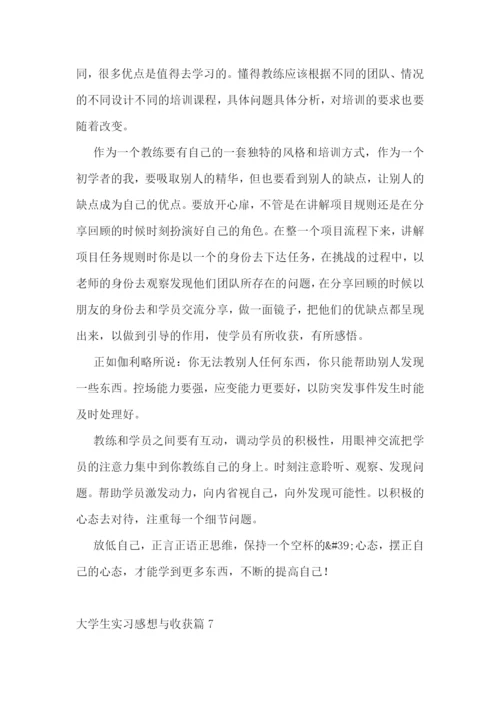 同，很多优点是值得去学习的。懂得教练应该根据不同的团队、情况的不同设计不同的培训课程，具体问题具体分析，对培训的要求也要随着改变。

作为一个教练要有自己的一套独特的风格和培训方式，作为一个初学者的我，要吸取别人的精华，但也要看到别人的缺点，让别人的缺点成为自己的优点。要放开心扉，不管是在讲解项目规则还是在分享回顾的时候时刻扮演好自己的角色。在整一个项目流程下来，讲解项目任务规则时你是以一个的身份去下达任务，在挑战的过程中，以老师的身份去观察发现他们团队所存在的问题，在分享回顾的时候以朋友的身份去和学员交流分享，做一面镜子，把他们的优缺点都呈现出来，以做到引导的作用，使学员有所收获，有所感悟。

正如伽利略所说：你无法教别人任何东西，你只能帮助别人发现一些东西。控场能力要强，应变能力更要好，以防突发事件发生时能及时处理好。

教练和学员之间要有互动，调动学员的积极性，用眼神交流把学员的注意力集中到你教练自己的身上。时刻注意聆听、观察、发现问题。帮助学员激发动力，向内省视自己，向外发现可能性。以积极的心态去对待，注重每一个细节问题。

放低自己，正言正语正思维，保持一个空杯的&#39;心态，摆正自己的心态，才能学到更多东西，不断的提高自己！

大学生实习感想与收获篇 7